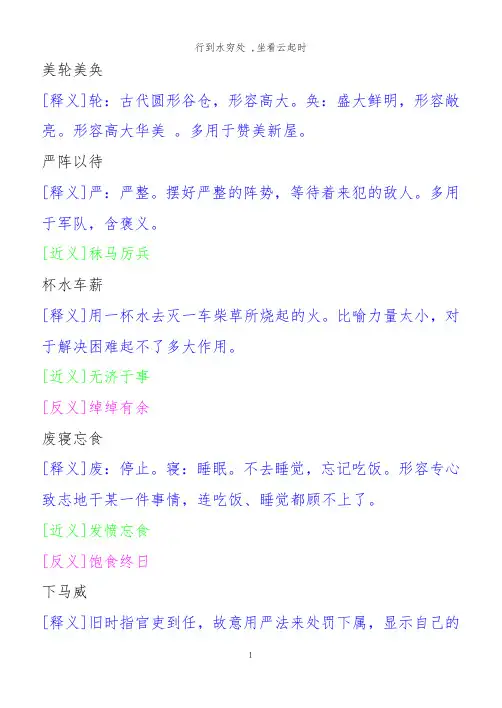 行到水穷处 ，坐看云起时

美轮美奂

[释义]轮：古代圆形谷仓，形容高大。奂：盛大鲜明，形容敞亮。形容高大华美 。多用于赞美新屋。

严阵以待

[释义]严：严整。摆好严整的阵势，等待着来犯的敌人。多用于军队，含褒义。

[近义]秣马厉兵

杯水车薪

[释义]用一杯水去灭一车柴草所烧起的火。比喻力量太小，对于解决困难起不了多大作用。

[近义]无济于事

[反义]绰绰有余

废寝忘食

[释义]废：停止。寝：睡眠。不去睡觉，忘记吃饭。形容专心致志地干某一件事情，连吃饭、睡觉都顾不上了。

[近义]发愤忘食

[反义]饱食终日

下马威

[释义]旧时指官吏到任，故意用严法来处罚下属，显示自己的

1